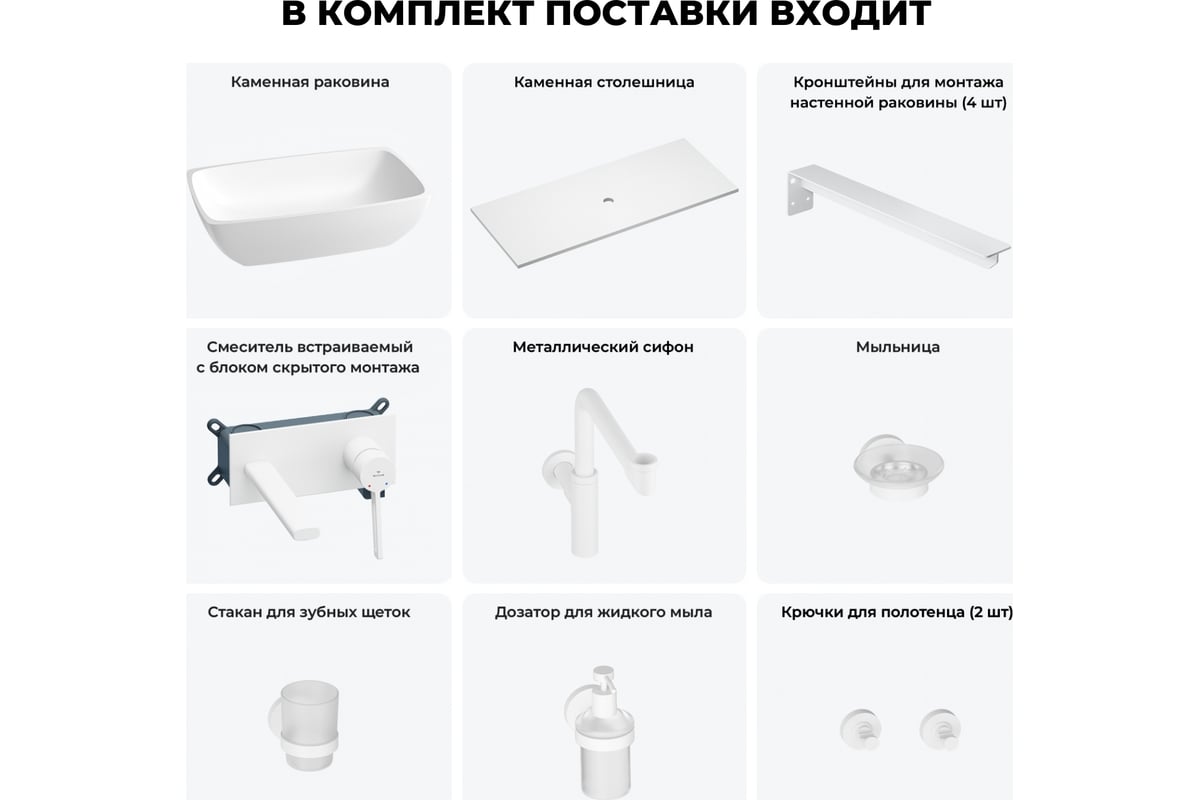 В КОМПЛЕКТ ПОСТАВКИ ВХОДИТ

Каменная раковина

Каменная столешница

Кронштейны для монтажа настенной раковины (4 шт)

Смеситель встраиваемый с блоком скрытого монтажа

Металлический сифон

Мыльница

Стакан для зубных щеток

Дозатор для жидкого мыла

Крючки для полотенца (2 шт)